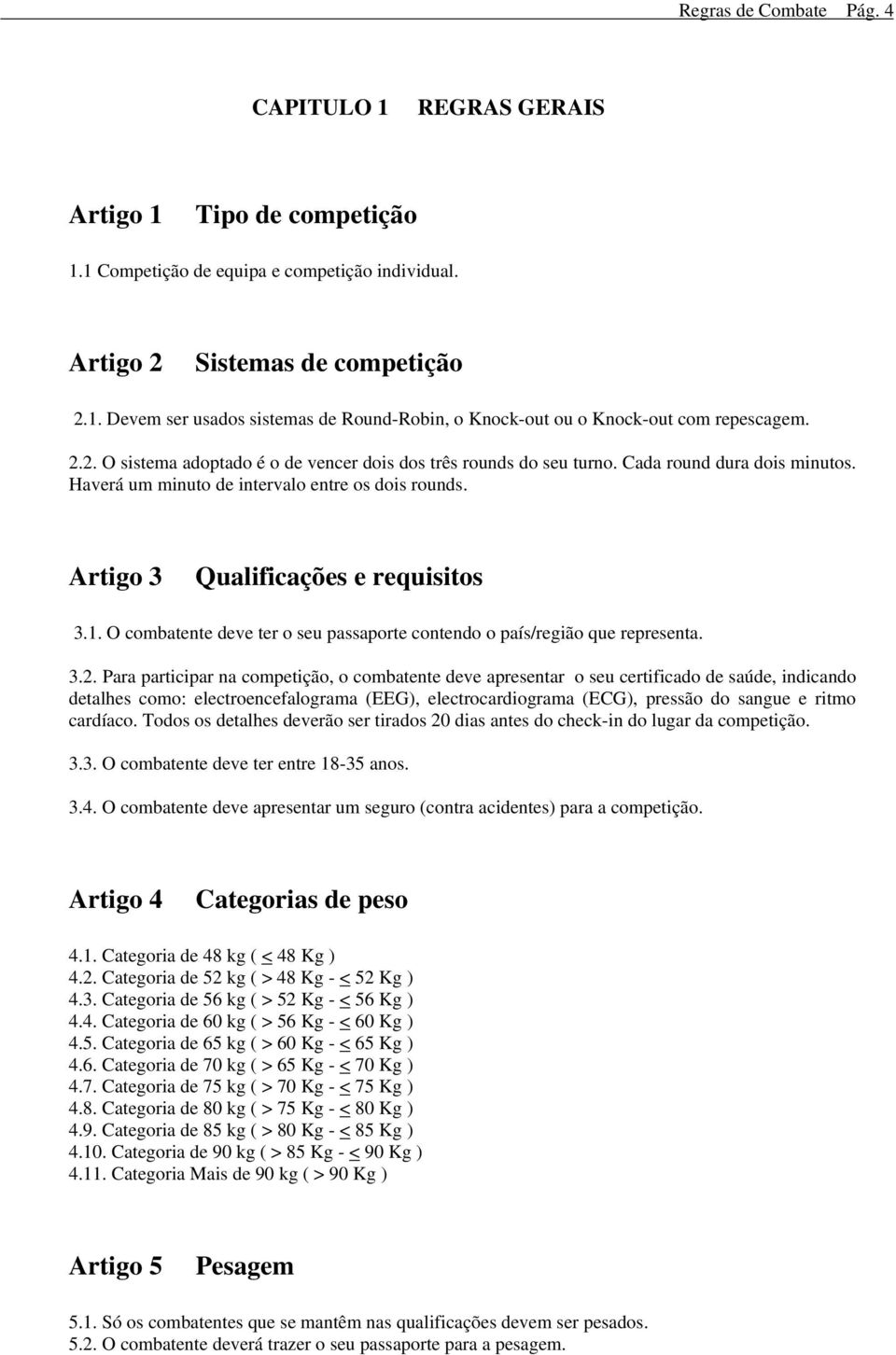 Regras de Combate Pág. 4

CAPITULO 1 REGRAS GERAIS

Artigo 1 Tipo de competição

1.1 Competição de equipa e competição individual.

Artigo 2 Sistemas de competição

2.1. Devem ser usados sistemas de Round-Robin, o Knock-out ou o Knock-out com repescagem.

2.2. O sistema adoptado é o de vencer dois dos três rounds do seu turno. Cada round dura dois minutos. Haverá um minuto de intervalo entre os dois rounds.

Artigo 3 Qualificações e requisitos

3.1. O combatente deve ter o seu passaporte contendo o país/região que representa.

3.2. Para participar na competição, o combatente deve apresentar o seu certificado de saúde, indicando detalhes como: electroencefalograma (EEG), electrocardiograma (ECG), pressão do sangue e ritmo cardíaco. Todos os detalhes deverão ser tirados 20 dias antes do check-in do lugar da competição.

3.3. O combatente deve ter entre 18-35 anos.

3.4. O combatente deve apresentar um seguro (contra acidentes) para a competição.

Artigo 4 Categorias de peso

4.1. Categoria de 48 kg ( $\leq$ 48 Kg )
4.2. Categoria de 52 kg ( > 48 Kg - $\leq$ 52 Kg )
4.3. Categoria de 56 kg ( > 52 Kg - $\leq$ 56 Kg )
4.4. Categoria de 60 kg ( > 56 Kg - $\leq$ 60 Kg )
4.5. Categoria de 65 kg ( > 60 Kg - $\leq$ 65 Kg )
4.6. Categoria de 70 kg ( > 65 Kg - $\leq$ 70 Kg )
4.7. Categoria de 75 kg ( > 70 Kg - $\leq$ 75 Kg )
4.8. Categoria de 80 kg ( > 75 Kg - $\leq$ 80 Kg )
4.9. Categoria de 85 kg ( > 80 Kg - $\leq$ 85 Kg )
4.10. Categoria de 90 kg ( > 85 Kg - $\leq$ 90 Kg )
4.11. Categoria Mais de 90 kg ( > 90 Kg )

Artigo 5 Pesagem

5.1. Só os combatentes que se mantêm nas qualificações devem ser pesados.
5.2. O combatente deverá trazer o seu passaporte para a pesagem.